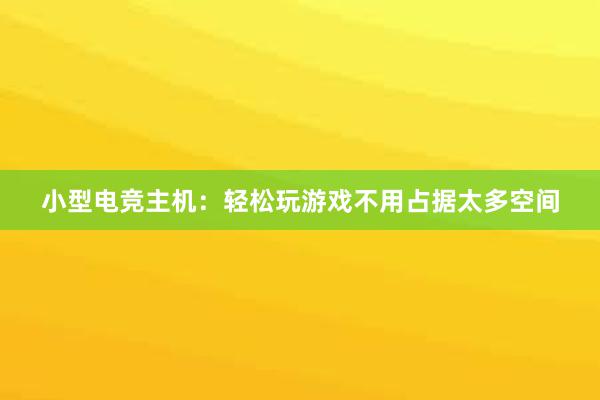 小型电竞主机：轻松玩游戏不用占据太多空间